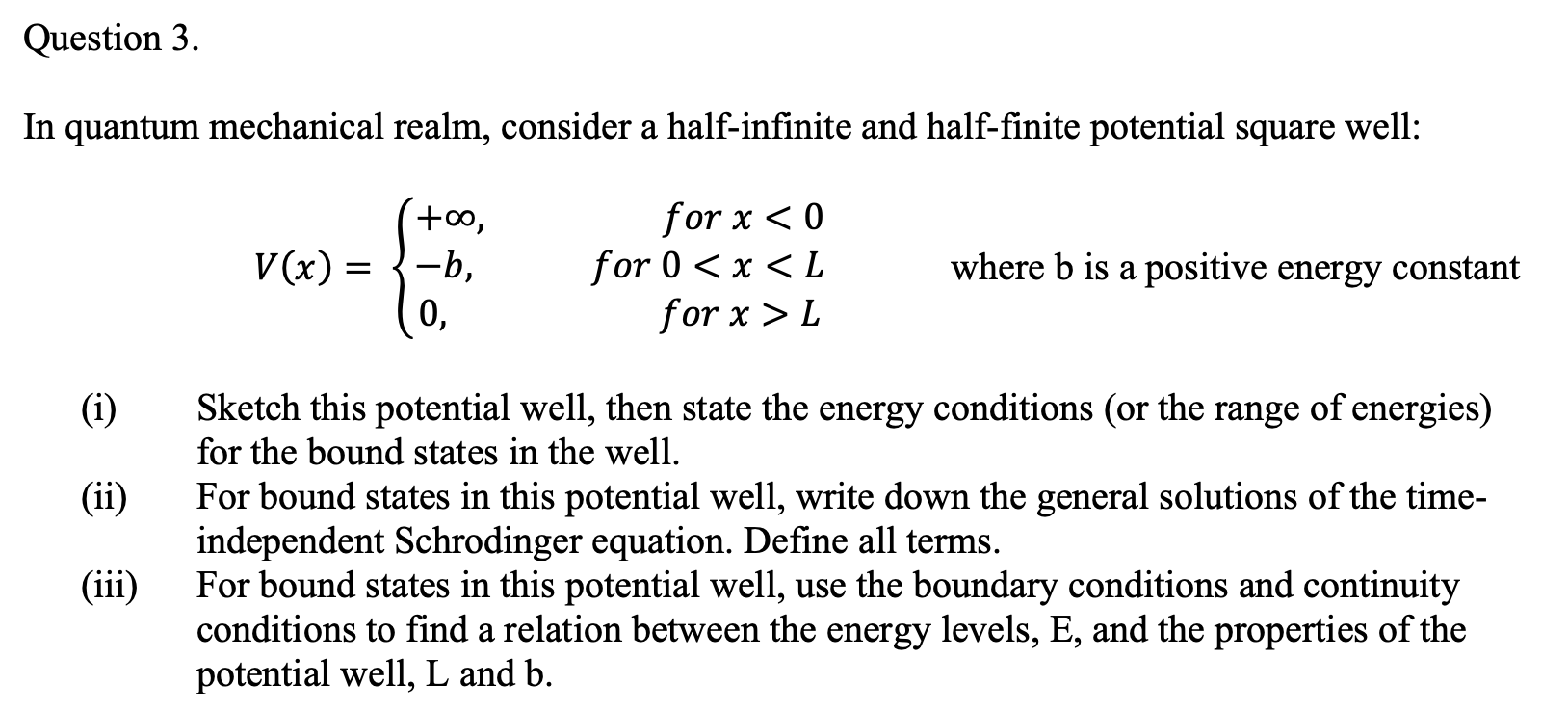 Question 3.

In quantum mechanical realm, consider a half-infinite and half-finite potential square well:

$V(x) = \begin{cases} +\infty, & for\ x < 0 \\ -b, & for\ 0 < x < L \\ 0, & for\ x > L \end{cases}$ where b is a positive energy constant

(i) Sketch this potential well, then state the energy conditions (or the range of energies) for the bound states in the well.

(ii) For bound states in this potential well, write down the general solutions of the time-independent Schrodinger equation. Define all terms.

(iii) For bound states in this potential well, use the boundary conditions and continuity conditions to find a relation between the energy levels, E, and the properties of the potential well, L and b.